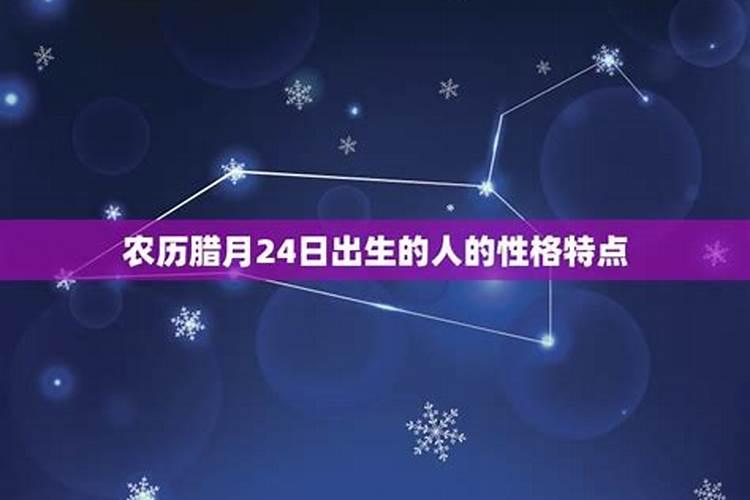 农历腊月24日出生的人的性格特点